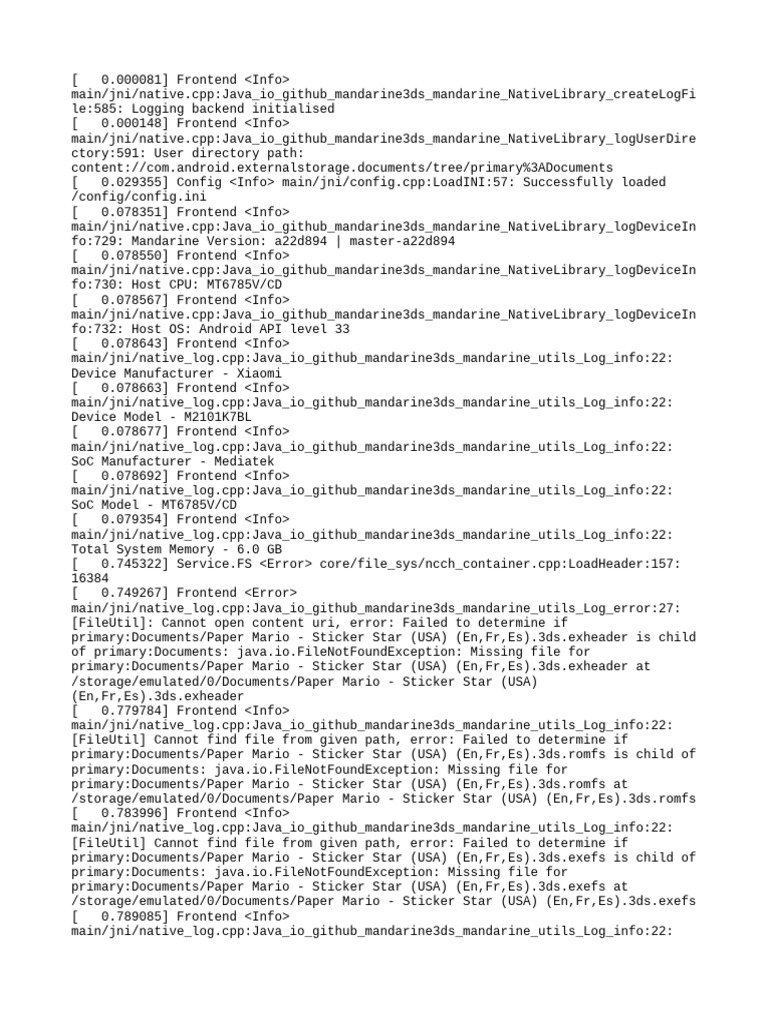 [ 0.000081] Frontend <Info> main/jni/native.cpp:Java_io_github_mandarine3ds_mandarine_NativeLibrary_createLogFile:585: Logging backend initialised
[ 0.000148] Frontend <Info> main/jni/native.cpp:Java_io_github_mandarine3ds_mandarine_NativeLibrary_logUserDirectory:591: User directory path: content://com.android.externalstorage.documents/tree/primary%3ADocuments
[ 0.029355] Config <Info> main/jni/config.cpp:LoadINI:57: Successfully loaded /config/config.ini
[ 0.078351] Frontend <Info> main/jni/native.cpp:Java_io_github_mandarine3ds_mandarine_NativeLibrary_logDeviceInfo:729: Mandarine Version: a22d894 | master-a22d894
[ 0.078550] Frontend <Info> main/jni/native.cpp:Java_io_github_mandarine3ds_mandarine_NativeLibrary_logDeviceInfo:730: Host CPU: MT6785V/CD
[ 0.078567] Frontend <Info> main/jni/native.cpp:Java_io_github_mandarine3ds_mandarine_NativeLibrary_logDeviceInfo:732: Host OS: Android API level 33
[ 0.078643] Frontend <Info> main/jni/native_log.cpp:Java_io_github_mandarine3ds_mandarine_utils_Log_info:22: Device Manufacturer - Xiaomi
[ 0.078663] Frontend <Info> main/jni/native_log.cpp:Java_io_github_mandarine3ds_mandarine_utils_Log_info:22: Device Model - M2101K7BL
[ 0.078677] Frontend <Info> main/jni/native_log.cpp:Java_io_github_mandarine3ds_mandarine_utils_Log_info:22: SoC Manufacturer - Mediatek
[ 0.078692] Frontend <Info> main/jni/native_log.cpp:Java_io_github_mandarine3ds_mandarine_utils_Log_info:22: SoC Model - MT6785V/CD
[ 0.079354] Frontend <Info> main/jni/native_log.cpp:Java_io_github_mandarine3ds_mandarine_utils_Log_info:22: Total System Memory - 6.0 GB
[ 0.745322] Service.FS <Error> core/file_sys/ncch_container.cpp:LoadHeader:157: 16384
[ 0.749267] Frontend <Error> main/jni/native_log.cpp:Java_io_github_mandarine3ds_mandarine_utils_Log_error:27: [FileUtil]: Cannot open content uri, error: Failed to determine if primary:Documents/Paper Mario - Sticker Star (USA) (En,Fr,Es).3ds.exheader is child of primary:Documents: java.io.FileNotFoundException: Missing file for primary:Documents/Paper Mario - Sticker Star (USA) (En,Fr,Es).3ds.exheader at /storage/emulated/0/Documents/Paper Mario - Sticker Star (USA) (En,Fr,Es).3ds.exheader
[ 0.779784] Frontend <Info> main/jni/native_log.cpp:Java_io_github_mandarine3ds_mandarine_utils_Log_info:22: [FileUtil] Cannot find file from given path, error: Failed to determine if primary:Documents/Paper Mario - Sticker Star (USA) (En,Fr,Es).3ds.romfs is child of primary:Documents: java.io.FileNotFoundException: Missing file for primary:Documents/Paper Mario - Sticker Star (USA) (En,Fr,Es).3ds.romfs at /storage/emulated/0/Documents/Paper Mario - Sticker Star (USA) (En,Fr,Es).3ds.romfs
[ 0.783996] Frontend <Info> main/jni/native_log.cpp:Java_io_github_mandarine3ds_mandarine_utils_Log_info:22: [FileUtil] Cannot find file from given path, error: Failed to determine if primary:Documents/Paper Mario - Sticker Star (USA) (En,Fr,Es).3ds.exefs is child of primary:Documents: java.io.FileNotFoundException: Missing file for primary:Documents/Paper Mario - Sticker Star (USA) (En,Fr,Es).3ds.exefs at /storage/emulated/0/Documents/Paper Mario - Sticker Star (USA) (En,Fr,Es).3ds.exefs
[ 0.789085] Frontend <Info> main/jni/native_log.cpp:Java_io_github_mandarine3ds_mandarine_utils_Log_info:22: